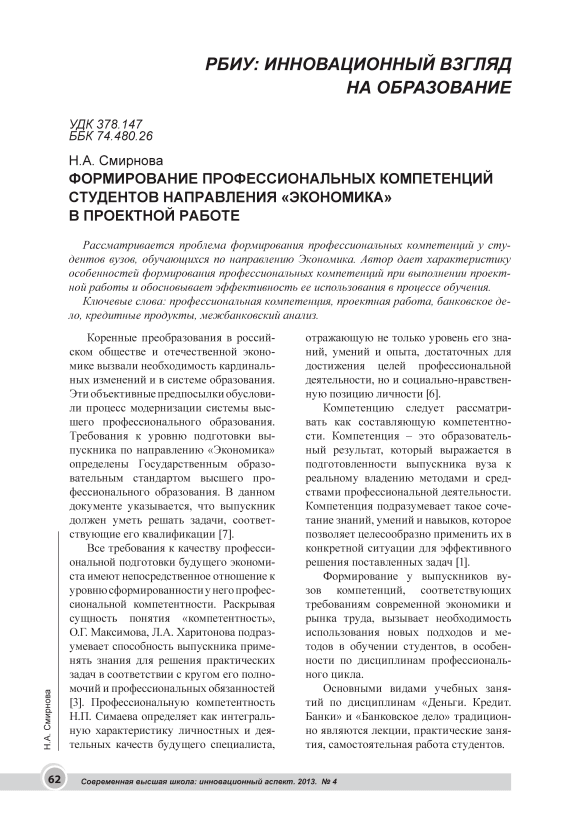 РБИУ: ИННОВАЦИОННЫЙ ВЗГЛЯД НА ОБРАЗОВАНИЕ

УДК 378.147
ББК 74.480.26

Н.А. Смирнова

ФОРМИРОВАНИЕ ПРОФЕССИОНАЛЬНЫХ КОМПЕТЕНЦИЙ СТУДЕНТОВ НАПРАВЛЕНИЯ «ЭКОНОМИКА» В ПРОЕКТНОЙ РАБОТЕ

Рассматривается проблема формирования профессиональных компетенций у студентов вузов, обучающихся по направлению Экономика. Автор дает характеристику особенностей формирования профессиональных компетенций при выполнении проектной работы и обосновывает эффективность ее использования в процессе обучения.

Ключевые слова: профессиональная компетенция, проектная работа, банковское дело, кредитные продукты, межбанковский анализ.

Коренные преобразования в российском обществе и отечественной экономике вызвали необходимость кардинальных изменений и в системе образования. Эти объективные предпосылки обусловили процесс модернизации системы высшего профессионального образования. Требования к уровню подготовки выпускника по направлению «Экономика» определены Государственным образовательным стандартом высшего профессионального образования. В данном документе указывается, что выпускник должен уметь решать задачи, соответствующие его квалификации [7].

Все требования к качеству профессиональной подготовки будущего экономиста имеют непосредственное отношение к уровню сформированности у него профессиональной компетентности. Раскрывая сущность понятия «компетентность», О.Г. Максимова, Л.А. Харитонова подразумевает способность выпускника применять знания для решения практических задач в соответствии с кругом его полномочий и профессиональных обязанностей [3]. Профессиональную компетентность Н.П. Симаева определяет как интегральную характеристику личностных и деятельных качеств будущего специалиста, отражающую не только уровень его знаний, умений и опыта, достаточных для достижения целей профессиональной деятельности, но и социально-нравственную позицию личности [6].

Компетенцию следует рассматривать как составляющую компетентности. Компетенция – это образовательный результат, который выражается в подготовленности выпускника вуза к реальному владению методами и средствами профессиональной деятельности. Компетенция подразумевает такое сочетание знаний, умений и навыков, которое позволяет целесообразно применить их в конкретной ситуации для эффективного решения поставленных задач [1].

Формирование у выпускников вузов компетенций, соответствующих требованиям современной экономики и рынка труда, вызывает необходимость использования новых подходов и методов в обучении студентов, в особенности по дисциплинам профессионального цикла.

Основными видами учебных занятий по дисциплинам «Деньги. Кредит. Банки» и «Банковское дело» традиционно являются лекции, практические занятия, самостоятельная работа студентов.

Н.А. Смирнова

62 Современная высшая школа: инновационный аспект. 2013. № 4